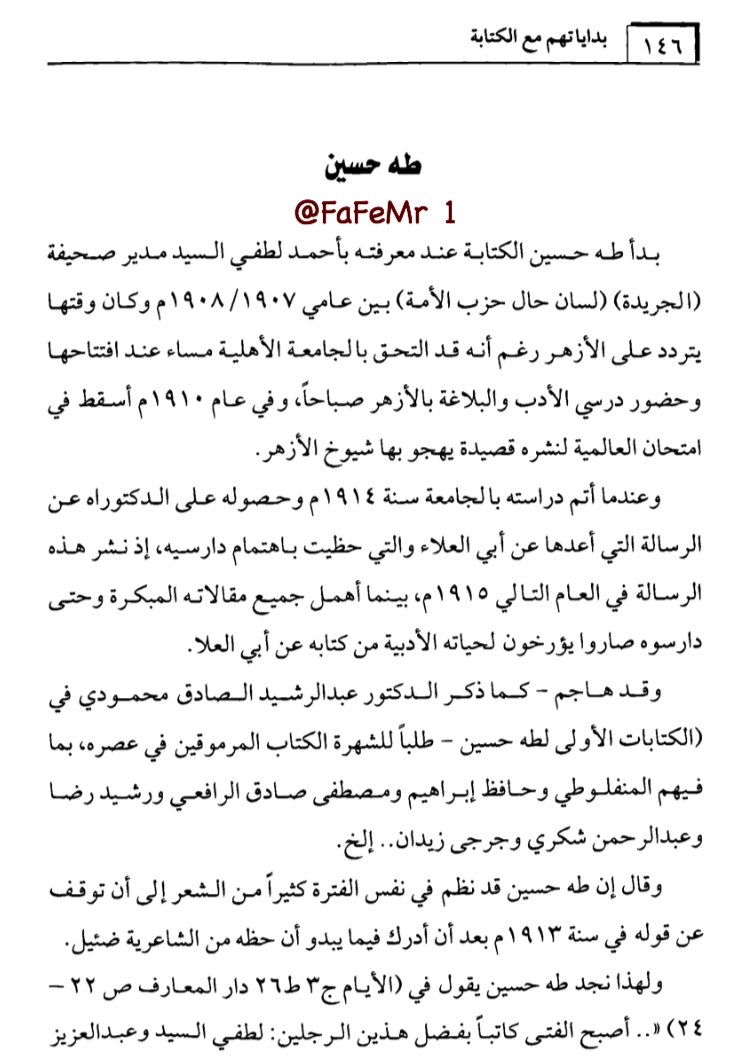 ١٤٦ بداياتهم مع الكتابة

طه حسين

@FaFeMr 1

بدأ طه حسين الكتابة عند معرفته بأحمد لطفي السيد مدير صحيفة (الجريدة) (لسان حال حزب الأمة) بين عامي ١٩٠٧/١٩٠٨م وكان وقتها يتردد على الأزهر رغم أنه قد التحق بالجامعة الأهلية مساء عند افتتاحها وحضور درسي الأدب والبلاغة بالأزهر صباحاً، وفي عام ١٩١٠م أسقط في امتحان العالمية لنشره قصيدة يهجو بها شيوخ الأزهر.

وعندما أتم دراسته بالجامعة سنة ١٩١٤م وحصوله على الدكتوراه عن الرسالة التي أعدها عن أبي العلاء والتي حظيت باهتمام دارسيه، إذ نشر هذه الرسالة في العام التالي ١٩١٥م، بينما أهمل جميع مقالاته المبكرة وحتى دارسوه صاروا يؤرخون لحياته الأدبية من كتابه عن أبي العلا.

وقد هاجم - كما ذكر الدكتور عبدالرشيد الصادق محمودي في (الكتابات الأولى لطه حسين - طلباً للشهرة الكتاب المرموقين في عصره، بما فيهم المنفلوطي وحافظ إبراهيم ومصطفى صادق الرافعي ورشيد رضا وعبدالرحمن شكري وجرجي زيدان.. إلخ.

وقال إن طه حسين قد نظم في نفس الفترة كثيراً من الشعر إلى أن توقف عن قوله في سنة ١٩١٣م بعد أن أدرك فيما يبدو أن حظه من الشاعرية ضئيل.

ولهذا نجد طه حسين يقول في (الأيام ج٣ ط٢٦ دار المعارف ص ٢٢ - ٢٤) «.. أصبح الفتى كاتباً بفضل هذين الرجلين: لطفي السيد وعبدالعزيز